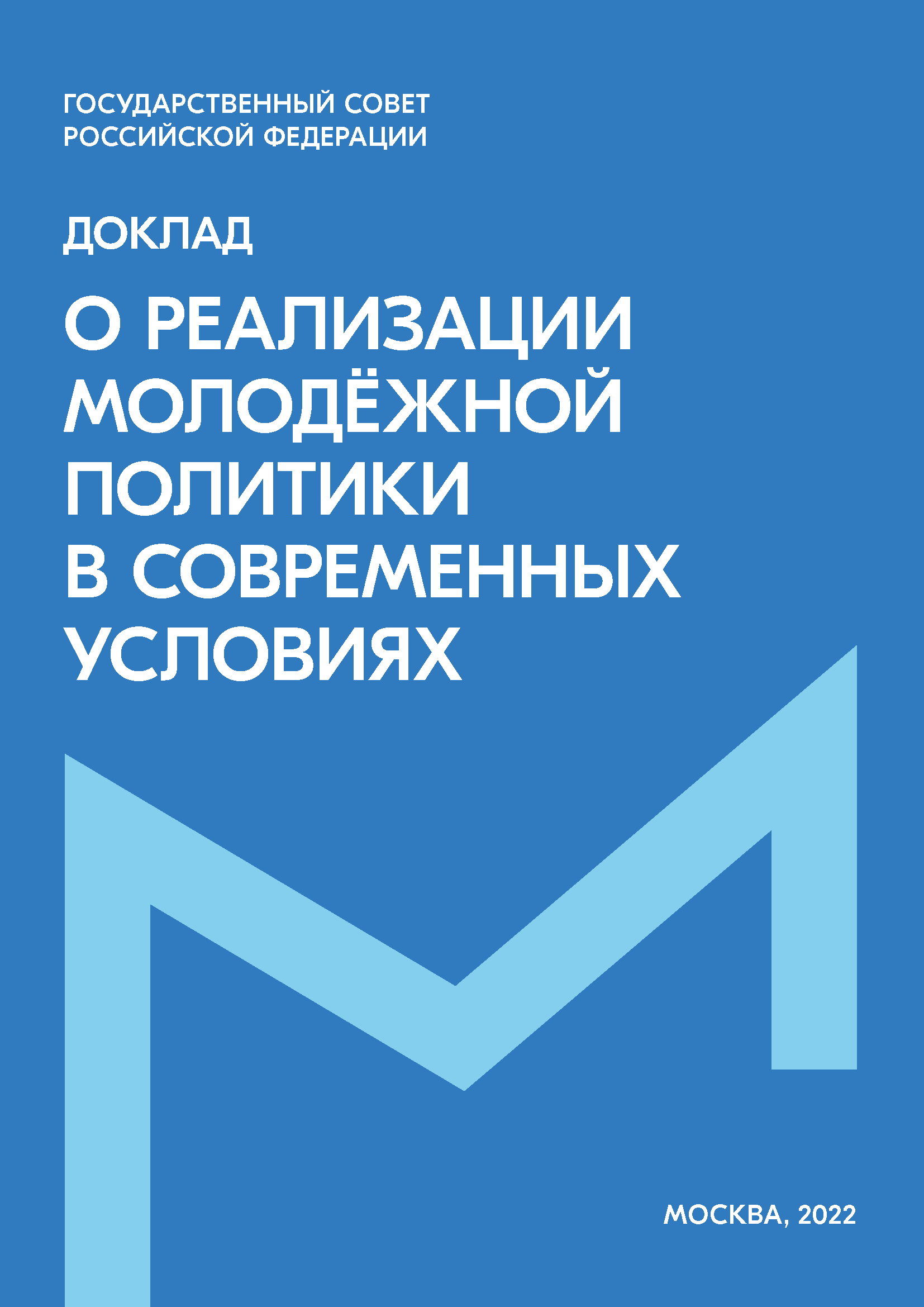 ГОСУДАРСТВЕННЫЙ СОВЕТ РОССИЙСКОЙ ФЕДЕРАЦИИ

ДОКЛАД

О РЕАЛИЗАЦИИ МОЛОДЁЖНОЙ ПОЛИТИКИ В СОВРЕМЕННЫХ УСЛОВИЯХ

МОСКВА, 2022